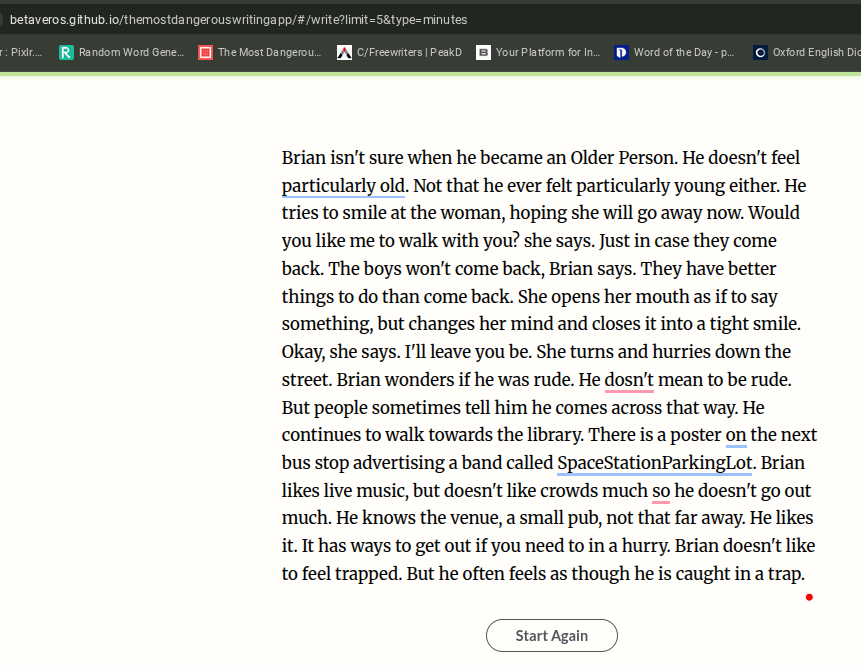 betaveros.github.io/themostdangerouswritingapp/#/write?limit=5&type=minutes

r : Pixlr... Random Word Gene... The Most Dangerou... C/Freewriters | PeakD Your Platform for In... Word of the Day - p... Oxford English Dic

Brian isn't sure when he became an Older Person. He doesn't feel particularly old. Not that he ever felt particularly young either. He tries to smile at the woman, hoping she will go away now. Would you like me to walk with you? she says. Just in case they come back. The boys won't come back, Brian says. They have better things to do than come back. She opens her mouth as if to say something, but changes her mind and closes it into a tight smile. Okay, she says. I'll leave you be. She turns and hurries down the street. Brian wonders if he was rude. He dosn't mean to be rude. But people sometimes tell him he comes across that way. He continues to walk towards the library. There is a poster on the next bus stop advertising a band called SpaceStationParkingLot. Brian likes live music, but doesn't like crowds much so he doesn't go out much. He knows the venue, a small pub, not that far away. He likes it. It has ways to get out if you need to in a hurry. Brian doesn't like to feel trapped. But he often feels as though he is caught in a trap.

Start Again